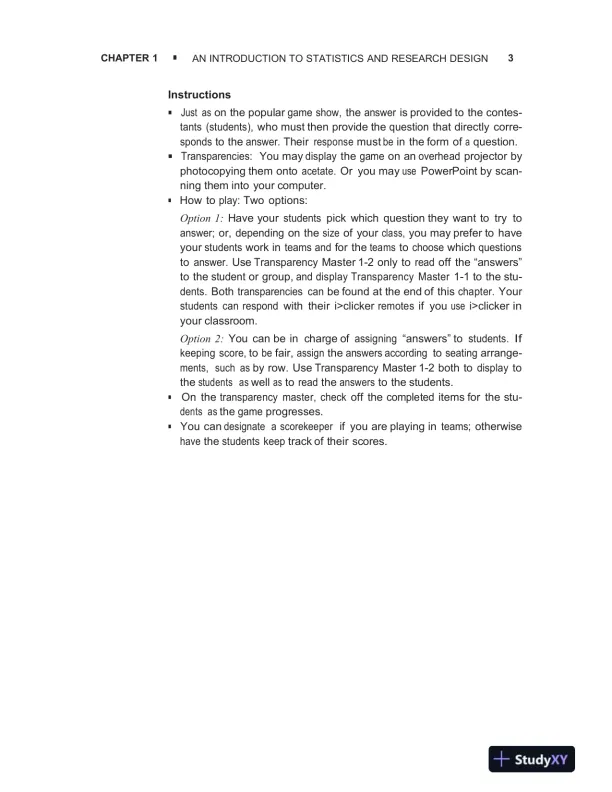 CHAPTER 1 ▪ AN INTRODUCTION TO STATISTICS AND RESEARCH DESIGN 3

Instructions

▪ Just as on the popular game show, the answer is provided to the contestants (students), who must then provide the question that directly corresponds to the answer. Their response must be in the form of a question.
▪ Transparencies: You may display the game on an overhead projector by photocopying them onto acetate. Or you may use PowerPoint by scanning them into your computer.
▪ How to play: Two options:

Option 1: Have your students pick which question they want to try to answer; or, depending on the size of your class, you may prefer to have your students work in teams and for the teams to choose which questions to answer. Use Transparency Master 1-2 only to read off the "answers" to the student or group, and display Transparency Master 1-1 to the students. Both transparencies can be found at the end of this chapter. Your students can respond with their i>clicker remotes if you use i>clicker in your classroom.

Option 2: You can be in charge of assigning "answers" to students. If keeping score, to be fair, assign the answers according to seating arrangements, such as by row. Use Transparency Master 1-2 both to display to the students as well as to read the answers to the students.

▪ On the transparency master, check off the completed items for the students as the game progresses.
▪ You can designate a scorekeeper if you are playing in teams; otherwise have the students keep track of their scores.

StudyXY